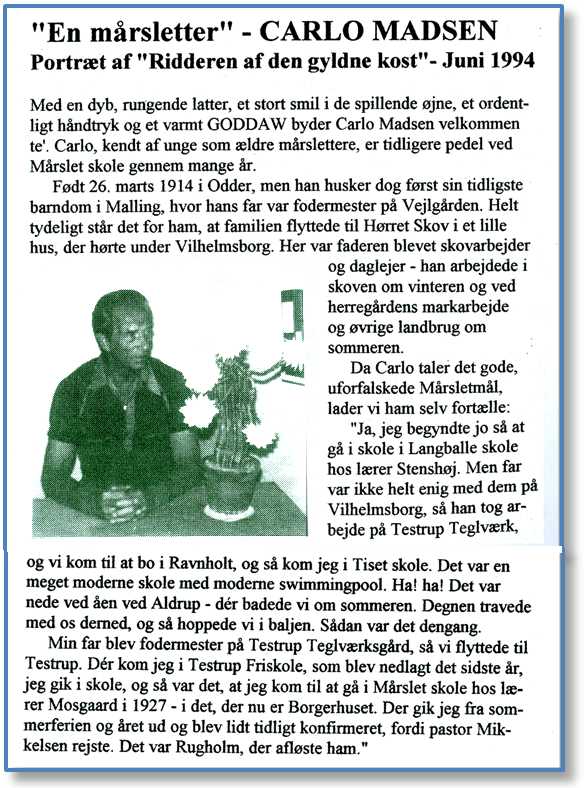 "En mårsletter" - CARLO MADSEN
Portræt af "Ridderen af den gyldne kost"- Juni 1994

Med en dyb, rungende latter, et stort smil i de spillende øjne, et ordentligt håndtryk og et varmt GODDAW byder Carlo Madsen velkommen te'. Carlo, kendt af unge som ældre mårslettere, er tidligere pedel ved Mårslet skole gennem mange år.

Født 26. marts 1914 i Odder, men han husker dog først sin tidligste barndom i Malling, hvor hans far var fodermester på Vejlgården. Helt tydeligt står det for ham, at familien flyttede til Hørret Skov i et lille hus, der hørte under Vilhelmsborg. Her var faderen blevet skovarbejder og daglejer - han arbejdede i skoven om vinteren og ved herregårdens markarbejde og øvrige landbrug om sommeren.

Da Carlo taler det gode, uforfalskede Mårsletmål, lader vi ham selv fortælle:

"Ja, jeg begyndte jo så at gå i skole i Langballe skole hos lærer Stenshøj. Men far var ikke helt enig med dem på Vilhelmsborg, så han tog arbejde på Testrup Teglværk, og vi kom til at bo i Ravnholt, og så kom jeg i Tiset skole. Det var en meget moderne skole med moderne swimmingpool. Ha! ha! Det var nede ved åen ved Aldrup - dér badede vi om sommeren. Degnen travede med os derned, og så hoppede vi i baljen. Sådan var det dengang.

Min far blev fodermester på Testrup Teglværksgård, så vi flyttede til Testrup. Dér kom jeg i Testrup Friskole, som blev nedlagt det sidste år, jeg gik i skole, og så var det, at jeg kom til at gå i Mårslet skole hos lærer Mosgaard i 1927 - i det, der nu er Borgerhuset. Der gik jeg fra sommerferien og året ud og blev lidt tidligt konfirmeret, fordi pastor Mikkelsen rejste. Det var Rugholm, der afløste ham."